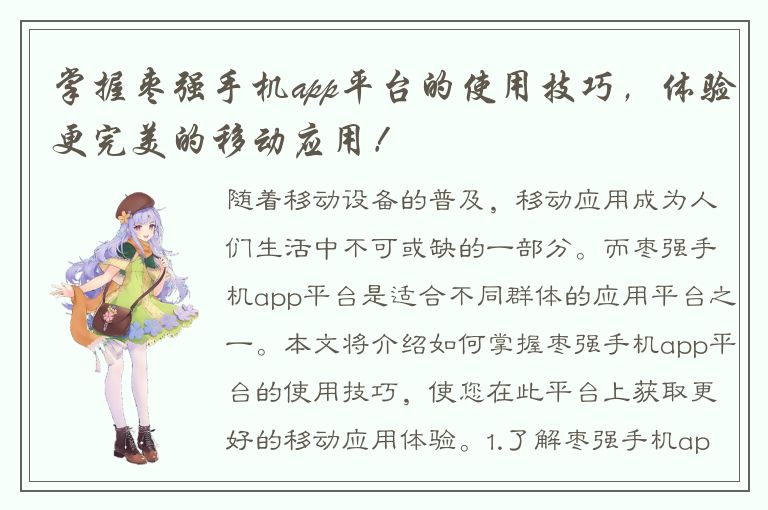 掌握枣强手机app平台的使用技巧，体验更完美的移动应用！

随着移动设备的普及，移动应用成为人们生活中不可或缺的一部分。而枣强手机app平台是适合不同群体的应用平台之一。本文将介绍如何掌握枣强手机app平台的使用技巧，使您在此平台上获取更好的移动应用体验。1.了解枣强手机ap